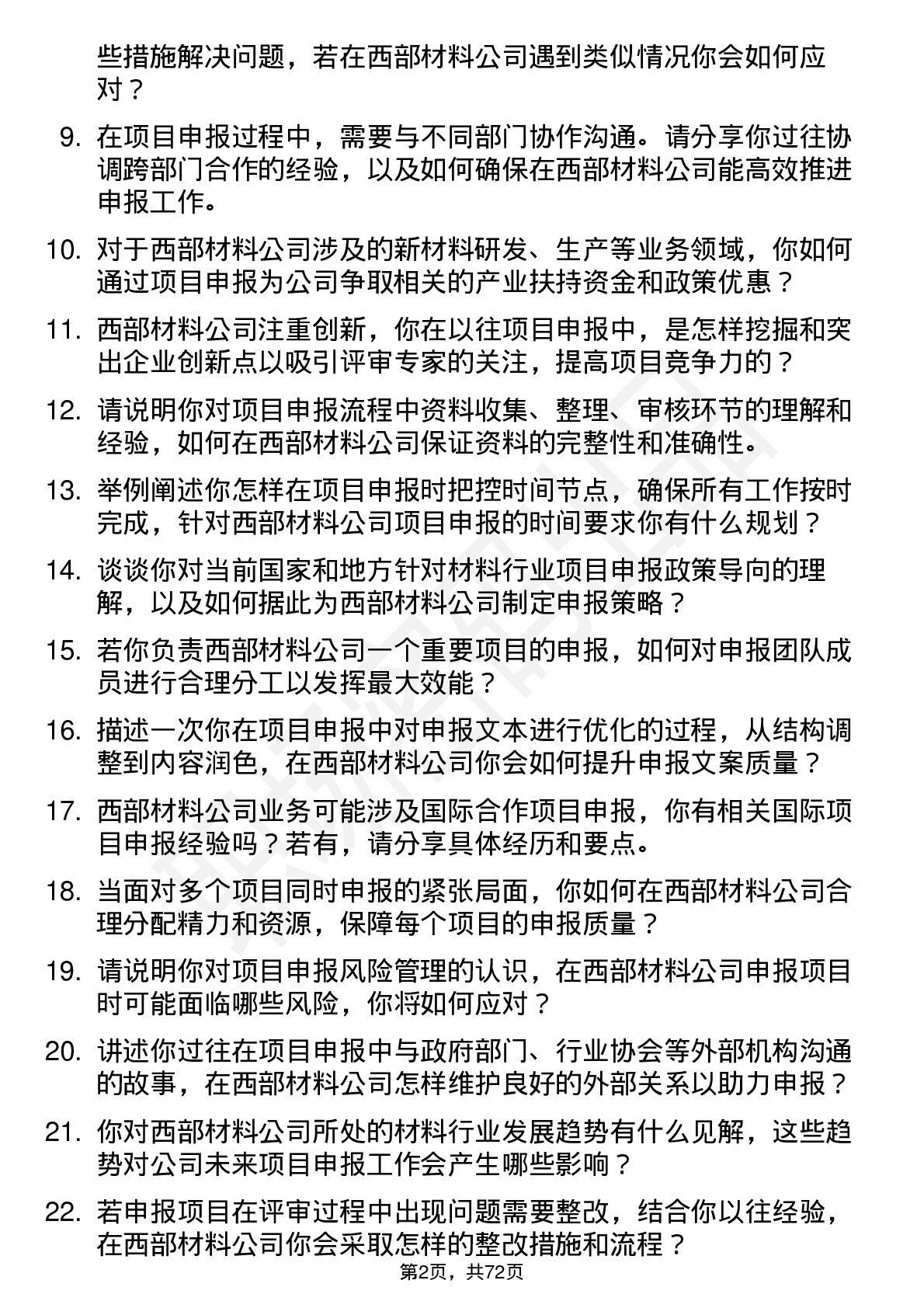 些措施解决问题，若在西部材料公司遇到类似情况你会如何应对？

9. 在项目申报过程中，需要与不同部门协作沟通。请分享你过往协调跨部门合作的经验，以及如何确保在西部材料公司能高效推进申报工作。

10. 对于西部材料公司涉及的新材料研发、生产等业务领域，你如何通过项目申报为公司争取相关的产业扶持资金和政策优惠？

11. 西部材料公司注重创新，你在以往项目申报中，是怎样挖掘和突出企业创新点以吸引评审专家的关注，提高项目竞争力的？

12. 请说明你对项目申报流程中资料收集、整理、审核环节的理解和经验，如何在西部材料公司保证资料的完整性和准确性。

13. 举例阐述你怎样在项目申报时把控时间节点，确保所有工作按时完成，针对西部材料公司项目申报的时间要求你有什么规划？

14. 谈谈你对当前国家和地方针对材料行业项目申报政策导向的理解，以及如何据此为西部材料公司制定申报策略？

15. 若你负责西部材料公司一个重要项目的申报，如何对申报团队成员进行合理分工以发挥最大效能？

16. 描述一次你在项目申报中对申报文本进行优化的过程，从结构调整到内容润色，在西部材料公司你会如何提升申报文案质量？

17. 西部材料公司业务可能涉及国际合作项目申报，你有相关国际项目申报经验吗？若有，请分享具体经历和要点。

18. 当面对多个项目同时申报的紧张局面，你如何在西部材料公司合理分配精力和资源，保障每个项目的申报质量？

19. 请说明你对项目申报风险管理的认识，在西部材料公司申报项目时可能面临哪些风险，你将如何应对？

20. 讲述你过往在项目申报中与政府部门、行业协会等外部机构沟通的故事，在西部材料公司怎样维护良好的外部关系以助力申报？

21. 你对西部材料公司所处的材料行业发展趋势有什么见解，这些趋势对公司未来项目申报工作会产生哪些影响？

22. 若申报项目在评审过程中出现问题需要整改，结合你以往经验，在西部材料公司你会采取怎样的整改措施和流程？

第2页，共72页